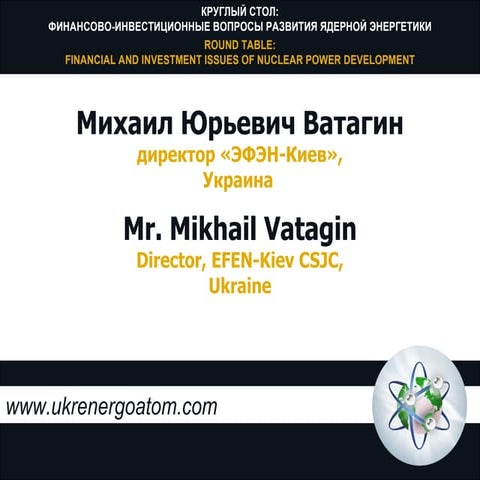 КРУГЛЫЙ СТОЛ:
ФИНАНСОВО-ИНВЕСТИЦИОННЫЕ ВОПРОСЫ РАЗВИТИЯ ЯДЕРНОЙ ЭНЕРГЕТИКИ
ROUND TABLE:
FINANCIAL AND INVESTMENT ISSUES OF NUCLEAR POWER DEVELOPMENT

Михаил Юрьевич Ватагин
директор «ЭФЭН-Киев»,
Украина

Mr. Mikhail Vatagin
Director, EFEN-Kiev CSJC,
Ukraine

www.ukrenergoatom.com